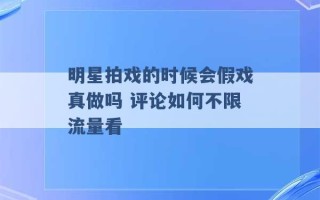 明星拍戏的时候会假戏真做吗 评论如何不限流量看